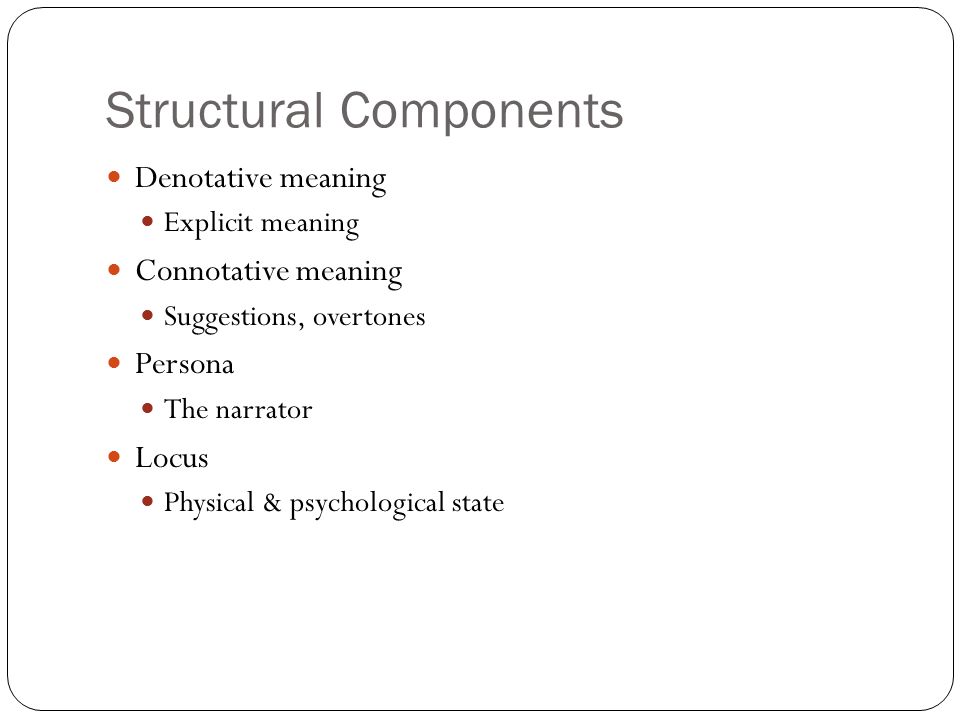 Structural Components

- Denotative meaning
  - Explicit meaning
- Connotative meaning
  - Suggestions, overtones
- Persona
  - The narrator
- Locus
  - Physical & psychological state